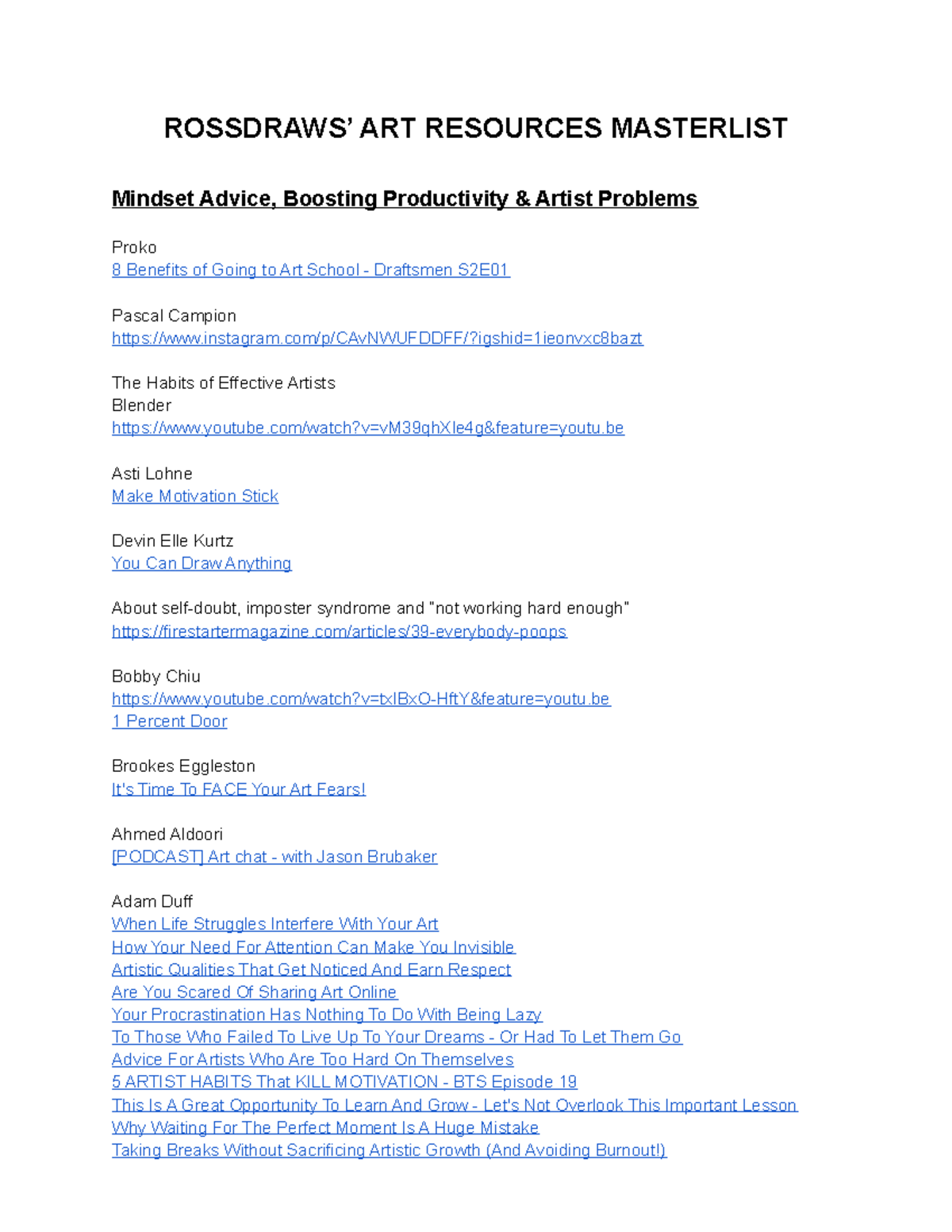 ROSSDRAWS' ART RESOURCES MASTERLIST

Mindset Advice, Boosting Productivity & Artist Problems

Proko
8 Benefits of Going to Art School - Draftsmen S2E01

Pascal Campion
https://www.instagram.com/p/CAvNWUFDDFF/?igshid=1ieonvxc8bazt

The Habits of Effective Artists
Blender
https://www.youtube.com/watch?v=vM39qhXle4g&feature=youtu.be

Asti Lohne
Make Motivation Stick

Devin Elle Kurtz
You Can Draw Anything

About self-doubt, imposter syndrome and "not working hard enough"
https://firestartermagazine.com/articles/39-everybody-poops

Bobby Chiu
https://www.youtube.com/watch?v=txIBxO-HftY&feature=youtu.be
1 Percent Door

Brookes Eggleston
It's Time To FACE Your Art Fears!

Ahmed Aldoori
[PODCAST] Art chat - with Jason Brubaker

Adam Duff
When Life Struggles Interfere With Your Art
How Your Need For Attention Can Make You Invisible
Artistic Qualities That Get Noticed And Earn Respect
Are You Scared Of Sharing Art Online
Your Procrastination Has Nothing To Do With Being Lazy
To Those Who Failed To Live Up To Your Dreams - Or Had To Let Them Go
Advice For Artists Who Are Too Hard On Themselves
5 ARTIST HABITS That KILL MOTIVATION - BTS Episode 19
This Is A Great Opportunity To Learn And Grow - Let's Not Overlook This Important Lesson
Why Waiting For The Perfect Moment Is A Huge Mistake
Taking Breaks Without Sacrificing Artistic Growth (And Avoiding Burnout!)